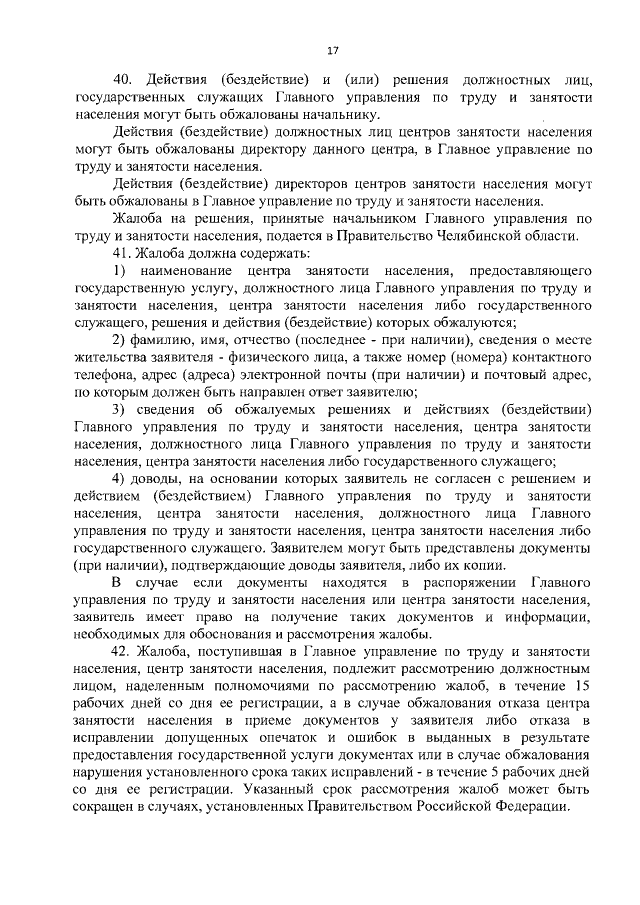 17

40. Действия (бездействие) и (или) решения должностных лиц, государственных служащих Главного управления по труду и занятости населения могут быть обжалованы начальнику.

Действия (бездействие) должностных лиц центров занятости населения могут быть обжалованы директору данного центра, в Главное управление по труду и занятости населения.

Действия (бездействие) директоров центров занятости населения могут быть обжалованы в Главное управление по труду и занятости населения.

Жалоба на решения, принятые начальником Главного управления по труду и занятости населения, подается в Правительство Челябинской области.

41. Жалоба должна содержать:

1) наименование центра занятости населения, предоставляющего государственную услугу, должностного лица Главного управления по труду и занятости населения, центра занятости населения либо государственного служащего, решения и действия (бездействие) которых обжалуются;

2) фамилию, имя, отчество (последнее - при наличии), сведения о месте жительства заявителя - физического лица, а также номер (номера) контактного телефона, адрес (адреса) электронной почты (при наличии) и почтовый адрес, по которым должен быть направлен ответ заявителю;

3) сведения об обжалуемых решениях и действиях (бездействии) Главного управления по труду и занятости населения, центра занятости населения, должностного лица Главного управления по труду и занятости населения, центра занятости населения либо государственного служащего;

4) доводы, на основании которых заявитель не согласен с решением и действием (бездействием) Главного управления по труду и занятости населения, центра занятости населения, должностного лица Главного управления по труду и занятости населения, центра занятости населения либо государственного служащего. Заявителем могут быть представлены документы (при наличии), подтверждающие доводы заявителя, либо их копии.

В случае если документы находятся в распоряжении Главного управления по труду и занятости населения или центра занятости населения, заявитель имеет право на получение таких документов и информации, необходимых для обоснования и рассмотрения жалобы.

42. Жалоба, поступившая в Главное управление по труду и занятости населения, центр занятости населения, подлежит рассмотрению должностным лицом, наделенным полномочиями по рассмотрению жалоб, в течение 15 рабочих дней со дня ее регистрации, а в случае обжалования отказа центра занятости населения в приеме документов у заявителя либо отказа в исправлении допущенных опечаток и ошибок в выданных в результате предоставления государственной услуги документах или в случае обжалования нарушения установленного срока таких исправлений - в течение 5 рабочих дней со дня ее регистрации. Указанный срок рассмотрения жалоб может быть сокращен в случаях, установленных Правительством Российской Федерации.